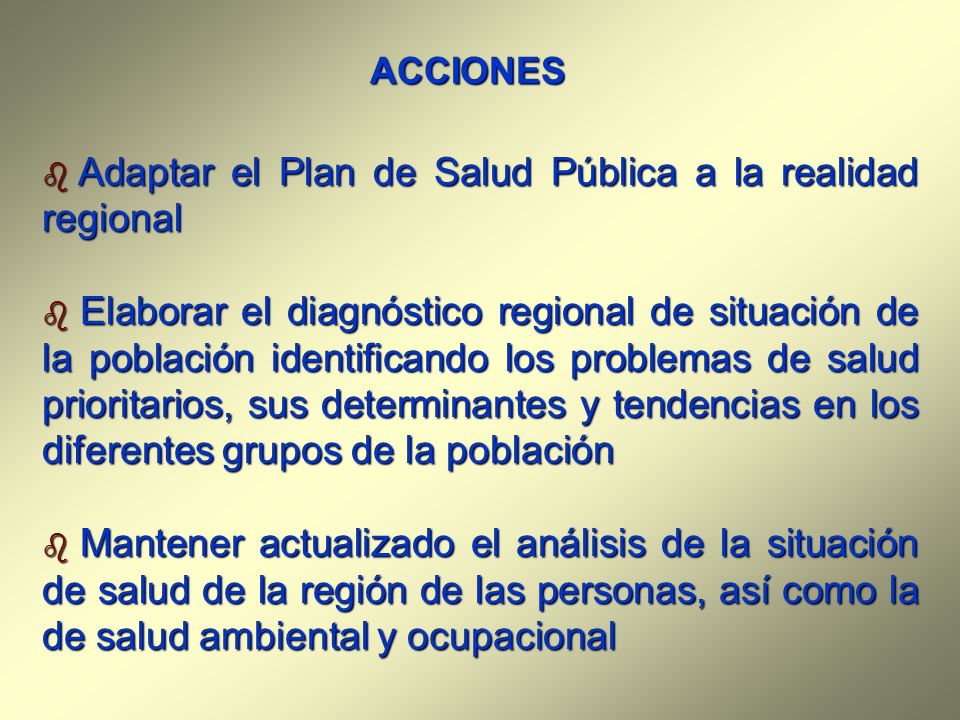 ACCIONES

Adaptar el Plan de Salud Pública a la realidad regional

Elaborar el diagnóstico regional de situación de la población identificando los problemas de salud prioritarios, sus determinantes y tendencias en los diferentes grupos de la población

Mantener actualizado el análisis de la situación de salud de la región de las personas, así como la de salud ambiental y ocupacional